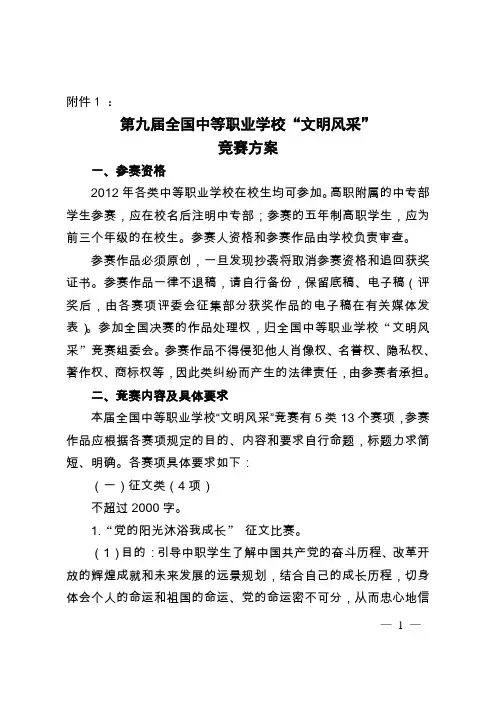 附件 1 ：

第九届全国中等职业学校“文明风采”
竞赛方案

一、参赛资格

2012 年各类中等职业学校在校生均可参加。高职附属的中专部学生参赛，应在校名后注明中专部；参赛的五年制高职学生，应为前三个年级的在校生。参赛人资格和参赛作品由学校负责审查。

参赛作品必须原创，一旦发现抄袭将取消参赛资格和追回获奖证书。参赛作品一律不退稿，请自行备份，保留底稿、电子稿（评奖后，由各赛项评委会征集部分获奖作品的电子稿在有关媒体发表）。参加全国决赛的作品处理权，归全国中等职业学校“文明风采”竞赛组委会。参赛作品不得侵犯他人肖像权、名誉权、隐私权、著作权、商标权等，因此类纠纷而产生的法律责任，由参赛者承担。

二、竞赛内容及具体要求

本届全国中等职业学校“文明风采”竞赛有 5 类 13 个赛项，参赛作品应根据各赛项规定的目的、内容和要求自行命题，标题力求简短、明确。各赛项具体要求如下：

（一）征文类（4 项）

不超过 2000 字。

1.“党的阳光沐浴我成长” 征文比赛。

（1）目的：引导中职学生了解中国共产党的奋斗历程、改革开放的辉煌成就和未来发展的远景规划，结合自己的成长历程，切身体会个人的命运和祖国的命运、党的命运密不可分，从而忠心地信

— 1 —